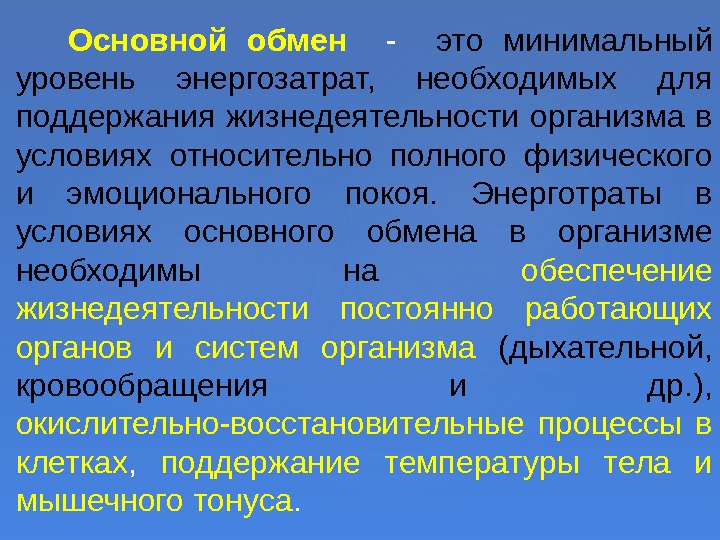 Основной обмен - это минимальный уровень энергозатрат, необходимых для поддержания жизнедеятельности организма в условиях относительно полного физического и эмоционального покоя. Энерготраты в условиях основного обмена в организме необходимы на обеспечение жизнедеятельности постоянно работающих органов и систем организма (дыхательной, кровообращения и др.), окислительно-восстановительные процессы в клетках, поддержание температуры тела и мышечного тонуса.